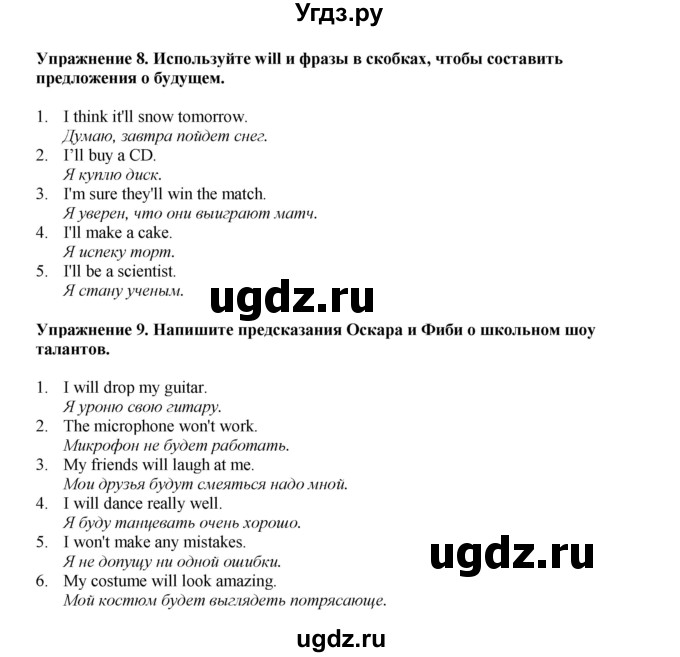 Угдз.ру

Упражнение 8. Используйте will и фразы в скобках, чтобы составить предложения о будущем.

1. I think it'll snow tomorrow.
Думаю, завтра пойдет снег.
2. I'll buy a CD.
Я куплю диск.
3. I'm sure they'll win the match.
Я уверен, что они выиграют матч.
4. I'll make a cake.
Я испеку торт.
5. I'll be a scientist.
Я стану ученым.

ugdz.ru

Упражнение 9. Напишите предсказания Оскара и Фиби о школьном шоу талантов.

1. I will drop my guitar.
Я уроню свою гитару.
2. The microphone won't work.
Микрофон не будет работать.
3. My friends will laugh at me.
Мои друзья будут смеяться надо мной.
4. I will dance really well.
Я буду танцевать очень хорошо.
5. I won't make any mistakes.
Я не допущу ни одной ошибки.
6. My costume will look amazing.
Мой костюм будет выглядеть потрясающе.

ugdz.ru

ugdz.ru